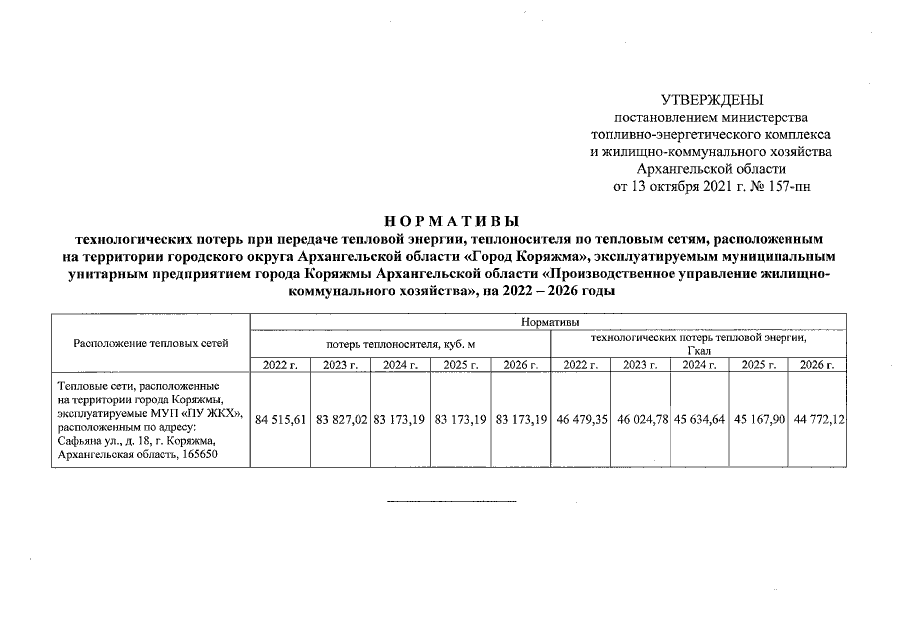 УТВЕРЖДЕНЫ
постановлением министерства
топливно-энергетического комплекса
и жилищно-коммунального хозяйства
Архангельской области
от 13 октября 2021 г. № 157-пн

НОРМАТИВЫ
технологических потерь при передаче тепловой энергии, теплоносителя по тепловым сетям, расположенным на территории городского округа Архангельской области «Город Коряжма», эксплуатируемым муниципальным унитарным предприятием города Коряжмы Архангельской области «Производственное управление жилищно-коммунального хозяйства», на 2022 – 2026 годы

| Расположение тепловых сетей | Нормативы | | | | | | | | | |
|---|---|---|---|---|---|---|---|---|---|---|
| | потерь теплоносителя, куб. м | | | | | технологических потерь тепловой энергии, Гкал | | | | |
| | 2022 г. | 2023 г. | 2024 г. | 2025 г. | 2026 г. | 2022 г. | 2023 г. | 2024 г. | 2025 г. | 2026 г. |
| Тепловые сети, расположенные на территории города Коряжмы, эксплуатируемые МУП «ПУ ЖКХ», расположенным по адресу: Сафьяна ул., д. 18, г. Коряжма, Архангельская область, 165650 | 84 515,61 | 83 827,02 | 83 173,19 | 83 173,19 | 83 173,19 | 46 479,35 | 46 024,78 | 45 634,64 | 45 167,90 | 44 772,12 |